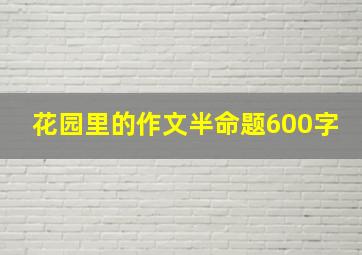 花园里的作文半命题600字